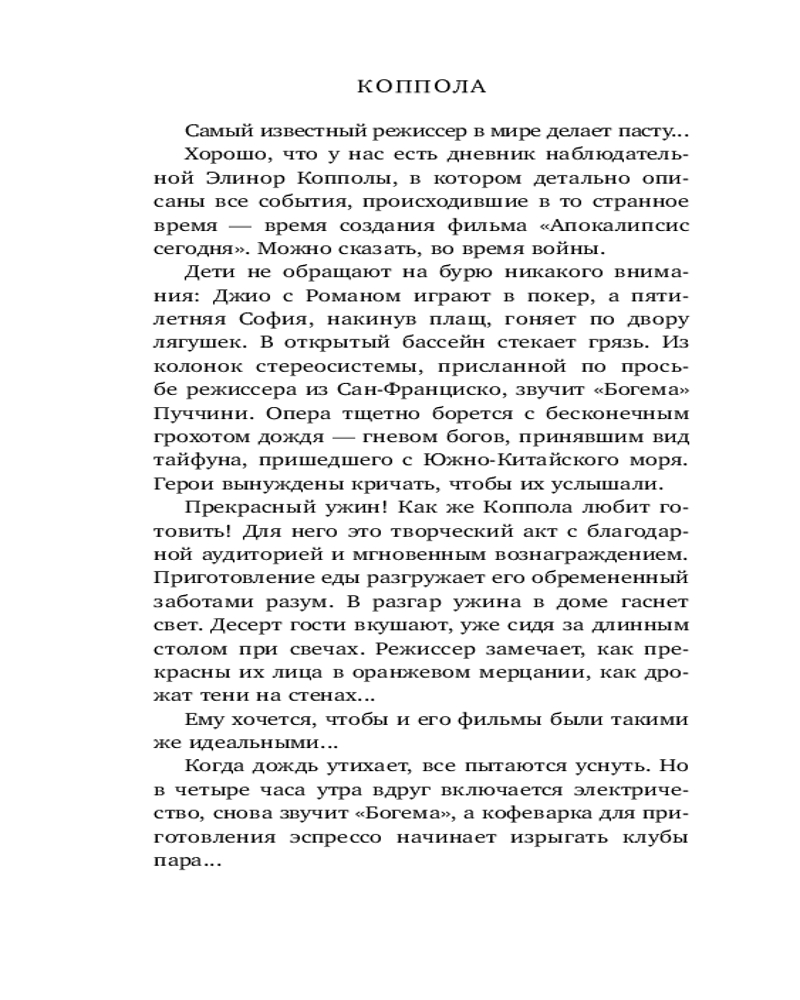 КОППОЛА

Самый известный режиссер в мире делает пасту...

Хорошо, что у нас есть дневник наблюдательной Элинор Копполы, в котором детально описаны все события, происходившие в то странное время — время создания фильма «Апокалипсис сегодня». Можно сказать, во время войны.

Дети не обращают на бурю никакого внимания: Джио с Романом играют в покер, а пятилетняя София, накинув плащ, гоняет по двору лягушек. В открытый бассейн стекает грязь. Из колонок стереосистемы, присланной по просьбе режиссера из Сан-Франциско, звучит «Богема» Пуччини. Опера тщетно борется с бесконечным грохотом дождя — гневом богов, принявшим вид тайфуна, пришедшего с Южно-Китайского моря. Герои вынуждены кричать, чтобы их услышали.

Прекрасный ужин! Как же Коппола любит готовить! Для него это творческий акт с благодарной аудиторией и мгновенным вознаграждением. Приготовление еды разгружает его обремененный заботами разум. В разгар ужина в доме гаснет свет. Десерт гости вкушают, уже сидя за длинным столом при свечах. Режиссер замечает, как прекрасны их лица в оранжевом мерцании, как дрожат тени на стенах...

Ему хочется, чтобы и его фильмы были такими же идеальными...

Когда дождь утихает, все пытаются уснуть. Но в четыре часа утра вдруг включается электричество, снова звучит «Богема», а кофеварка для приготовления эспрессо начинает изрыгать клубы пара...